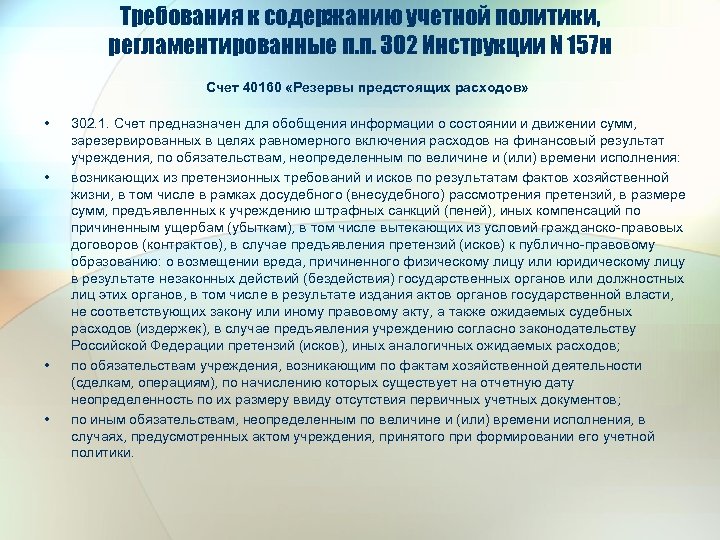 Требования к содержанию учетной политики, регламентированные п.п. 302 Инструкции N 157н

Счет 40160 «Резервы предстоящих расходов»

• 302.1. Счет предназначен для обобщения информации о состоянии и движении сумм, зарезервированных в целях равномерного включения расходов на финансовый результат учреждения, по обязательствам, неопределенным по величине и (или) времени исполнения:

• возникающих из претензионных требований и исков по результатам фактов хозяйственной жизни, в том числе в рамках досудебного (внесудебного) рассмотрения претензий, в размере сумм, предъявленных к учреждению штрафных санкций (пеней), иных компенсаций по причиненным ущербам (убыткам), в том числе вытекающих из условий гражданско-правовых договоров (контрактов), в случае предъявления претензий (исков) к публично-правовому образованию: о возмещении вреда, причиненного физическому лицу или юридическому лицу в результате незаконных действий (бездействия) государственных органов или должностных лиц этих органов, в том числе в результате издания актов органов государственной власти, не соответствующих закону или иному правовому акту, а также ожидаемых судебных расходов (издержек), в случае предъявления учреждению согласно законодательству Российской Федерации претензий (исков), иных аналогичных ожидаемых расходов;

• по обязательствам учреждения, возникающим по фактам хозяйственной деятельности (сделкам, операциям), по начислению которых существует на отчетную дату неопределенность по их размеру ввиду отсутствия первичных учетных документов;

• по иным обязательствам, неопределенным по величине и (или) времени исполнения, в случаях, предусмотренных актом учреждения, принятого при формировании его учетной политики.